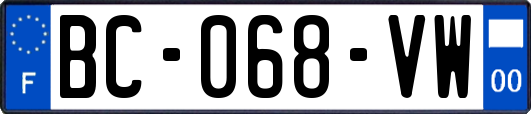 F
BC-068-VW
00